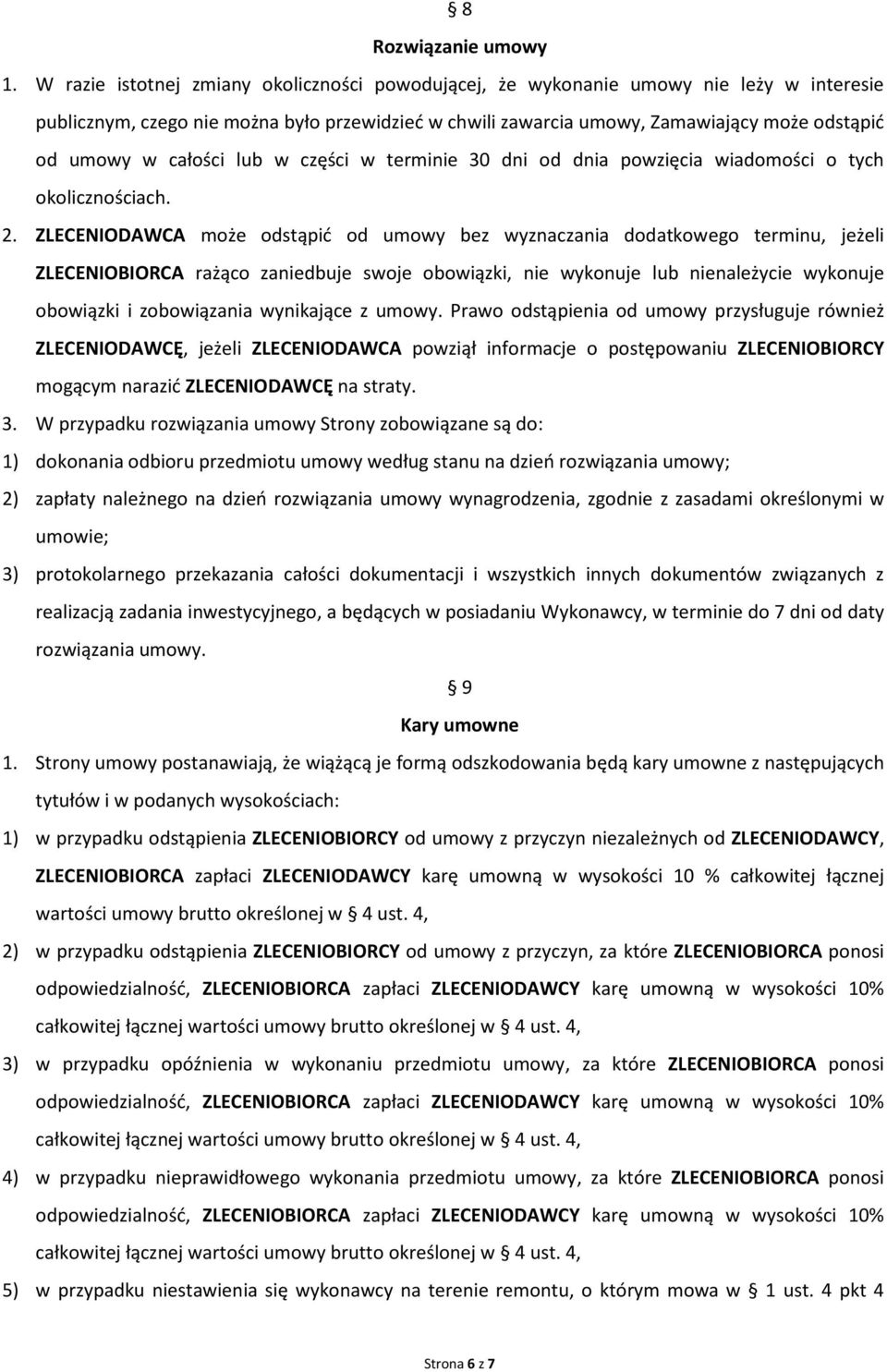 § 8

Rozwiązanie umowy

1. W razie istotnej zmiany okoliczności powodującej, że wykonanie umowy nie leży w interesie publicznym, czego nie można było przewidzieć w chwili zawarcia umowy, Zamawiający może odstąpić od umowy w całości lub w części w terminie 30 dni od dnia powzięcia wiadomości o tych okolicznościach.

2. ZLECENIODAWCA może odstąpić od umowy bez wyznaczania dodatkowego terminu, jeżeli ZLECENIOBIORCA rażąco zaniedbuje swoje obowiązki, nie wykonuje lub nienależycie wykonuje obowiązki i zobowiązania wynikające z umowy. Prawo odstąpienia od umowy przysługuje również ZLECENIODAWCĘ, jeżeli ZLECENIODAWCA powziął informacje o postępowaniu ZLECENIOBIORCY mogącym narazić ZLECENIODAWCĘ na straty.

3. W przypadku rozwiązania umowy Strony zobowiązane są do:

1) dokonania odbioru przedmiotu umowy według stanu na dzień rozwiązania umowy;

2) zapłaty należnego na dzień rozwiązania umowy wynagrodzenia, zgodnie z zasadami określonymi w umowie;

3) protokolarnego przekazania całości dokumentacji i wszystkich innych dokumentów związanych z realizacją zadania inwestycyjnego, a będących w posiadaniu Wykonawcy, w terminie do 7 dni od daty rozwiązania umowy.

§ 9

Kary umowne

1. Strony umowy postanawiają, że wiążącą je formą odszkodowania będą kary umowne z następujących tytułów i w podanych wysokościach:

1) w przypadku odstąpienia ZLECENIOBIORCY od umowy z przyczyn niezależnych od ZLECENIODAWCY, ZLECENIOBIORCA zapłaci ZLECENIODAWCY karę umowną w wysokości 10 % całkowitej łącznej wartości umowy brutto określonej w § 4 ust. 4,

2) w przypadku odstąpienia ZLECENIOBIORCY od umowy z przyczyn, za które ZLECENIOBIORCA ponosi odpowiedzialność, ZLECENIOBIORCA zapłaci ZLECENIODAWCY karę umowną w wysokości 10% całkowitej łącznej wartości umowy brutto określonej w § 4 ust. 4,

3) w przypadku opóźnienia w wykonaniu przedmiotu umowy, za które ZLECENIOBIORCA ponosi odpowiedzialność, ZLECENIOBIORCA zapłaci ZLECENIODAWCY karę umowną w wysokości 10% całkowitej łącznej wartości umowy brutto określonej w § 4 ust. 4,

4) w przypadku nieprawidłowego wykonania przedmiotu umowy, za które ZLECENIOBIORCA ponosi odpowiedzialność, ZLECENIOBIORCA zapłaci ZLECENIODAWCY karę umowną w wysokości 10% całkowitej łącznej wartości umowy brutto określonej w § 4 ust. 4,

5) w przypadku niestawienia się wykonawcy na terenie remontu, o którym mowa w § 1 ust. 4 pkt 4

Strona 6 z 7